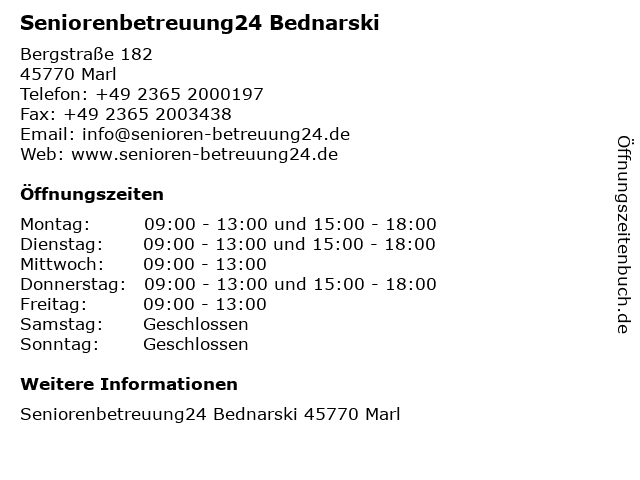 Seniorenbetreuung24 Bednarski

Bergstraße 182
45770 Marl
Telefon: +49 2365 2000197
Fax: +49 2365 2003438
Email: info@senioren-betreuung24.de
Web: www.senioren-betreuung24.de

Öffnungszeiten

Montag: 09:00 - 13:00 und 15:00 - 18:00
Dienstag: 09:00 - 13:00 und 15:00 - 18:00
Mittwoch: 09:00 - 13:00
Donnerstag: 09:00 - 13:00 und 15:00 - 18:00
Freitag: 09:00 - 13:00
Samstag: Geschlossen
Sonntag: Geschlossen

Weitere Informationen

Seniorenbetreuung24 Bednarski 45770 Marl

Öffnungszeitenbuch.de